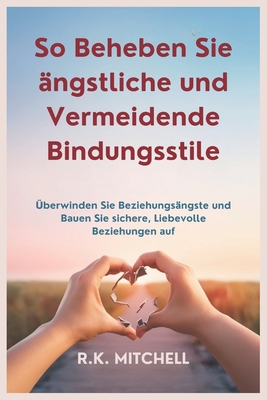 So Beheben Sie ängstliche und Vermeidende Bindungsstile

Überwinden Sie Beziehungsängste und Bauen Sie sichere, Liebevolle Beziehungen auf

R.K. MITCHELL